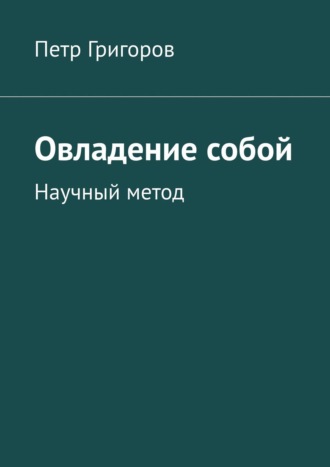 Петр Григоров

Овладение собой

Научный метод